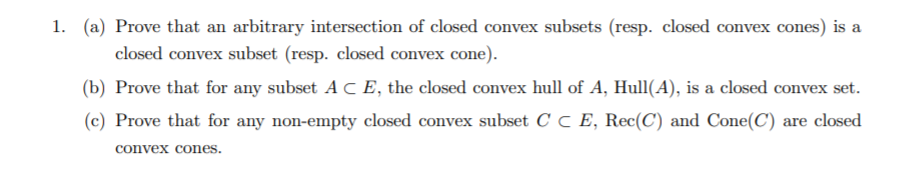 1. (a) Prove that an arbitrary intersection of closed convex subsets (resp. closed convex cones) is a closed convex subset (resp. closed convex cone).

(b) Prove that for any subset $A \subset E$, the closed convex hull of $A$, $\mathrm{Hull}(A)$, is a closed convex set.

(c) Prove that for any non-empty closed convex subset $C \subset E$, $\mathrm{Rec}(C)$ and $\mathrm{Cone}(C)$ are closed convex cones.